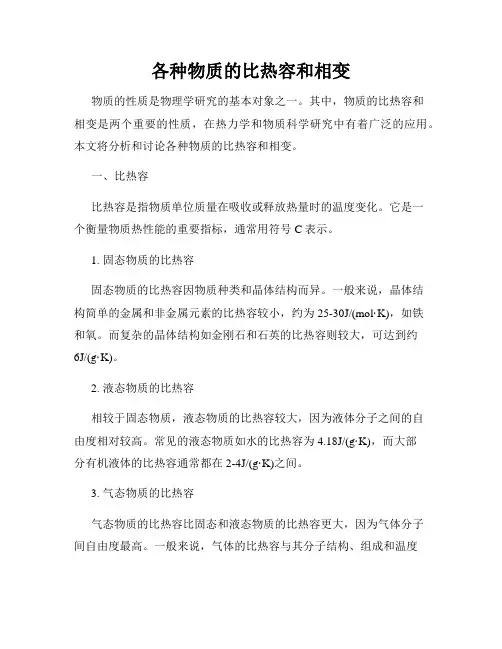 各种物质的比热容和相变

物质的性质是物理学研究的基本对象之一。其中，物质的比热容和相变是两个重要的性质，在热力学和物质科学研究中有着广泛的应用。本文将分析和讨论各种物质的比热容和相变。

一、比热容

比热容是指物质单位质量在吸收或释放热量时的温度变化。它是一个衡量物质热性能的重要指标，通常用符号 C 表示。

1. 固态物质的比热容

固态物质的比热容因物质种类和晶体结构而异。一般来说，晶体结构简单的金属和非金属元素的比热容较小，约为 25-30J/(mol·K)，如铁和氧。而复杂的晶体结构如金刚石和石英的比热容则较大，可达到约 6J/(g·K)。

2. 液态物质的比热容

相较于固态物质，液态物质的比热容较大，因为液体分子之间的自由度相对较高。常见的液态物质如水的比热容为 4.18J/(g·K)，而大部分有机液体的比热容通常都在 2-4J/(g·K)之间。

3. 气态物质的比热容

气态物质的比热容比固态和液态物质的比热容更大，因为气体分子间自由度最高。一般来说，气体的比热容与其分子结构、组成和温度